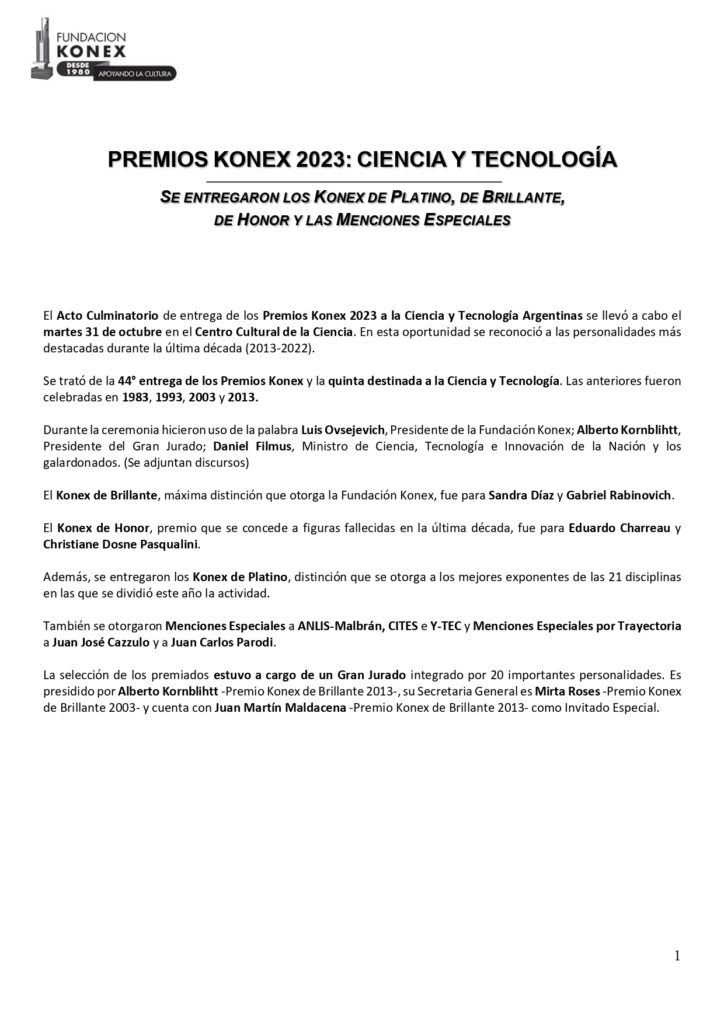 FUNDACION
KONEX
DESDE 1980
APOYANDO LA CULTURA

PREMIOS KONEX 2023: CIENCIA Y TECNOLOGÍA

SE ENTREGARON LOS KONEX DE PLATINO, DE BRILLANTE, DE HONOR Y LAS MENCIONES ESPECIALES

El Acto Culminatorio de entrega de los Premios Konex 2023 a la Ciencia y Tecnología Argentinas se llevó a cabo el martes 31 de octubre en el Centro Cultural de la Ciencia. En esta oportunidad se reconoció a las personalidades más destacadas durante la última década (2013-2022).

Se trató de la 44° entrega de los Premios Konex y la quinta destinada a la Ciencia y Tecnología. Las anteriores fueron celebradas en 1983, 1993, 2003 y 2013.

Durante la ceremonia hicieron uso de la palabra Luis Ovsejevich, Presidente de la Fundación Konex; Alberto Kornblihtt, Presidente del Gran Jurado; Daniel Filmus, Ministro de Ciencia, Tecnología e Innovación de la Nación y los galardonados. (Se adjuntan discursos)

El Konex de Brillante, máxima distinción que otorga la Fundación Konex, fue para Sandra Díaz y Gabriel Rabinovich.

El Konex de Honor, premio que se concede a figuras fallecidas en la última década, fue para Eduardo Charreau y Christiane Dosne Pasqualini.

Además, se entregaron los Konex de Platino, distinción que se otorga a los mejores exponentes de las 21 disciplinas en las que se dividió este año la actividad.

También se otorgaron Menciones Especiales a ANLIS-Malbrán, CITES e Y-TEC y Menciones Especiales por Trayectoria a Juan José Cazzulo y a Juan Carlos Parodi.

La selección de los premiados estuvo a cargo de un Gran Jurado integrado por 20 importantes personalidades. Es presidido por Alberto Kornblihtt -Premio Konex de Brillante 2013-, su Secretaria General es Mirta Roses -Premio Konex de Brillante 2003- y cuenta con Juan Martín Maldacena -Premio Konex de Brillante 2013- como Invitado Especial.

1